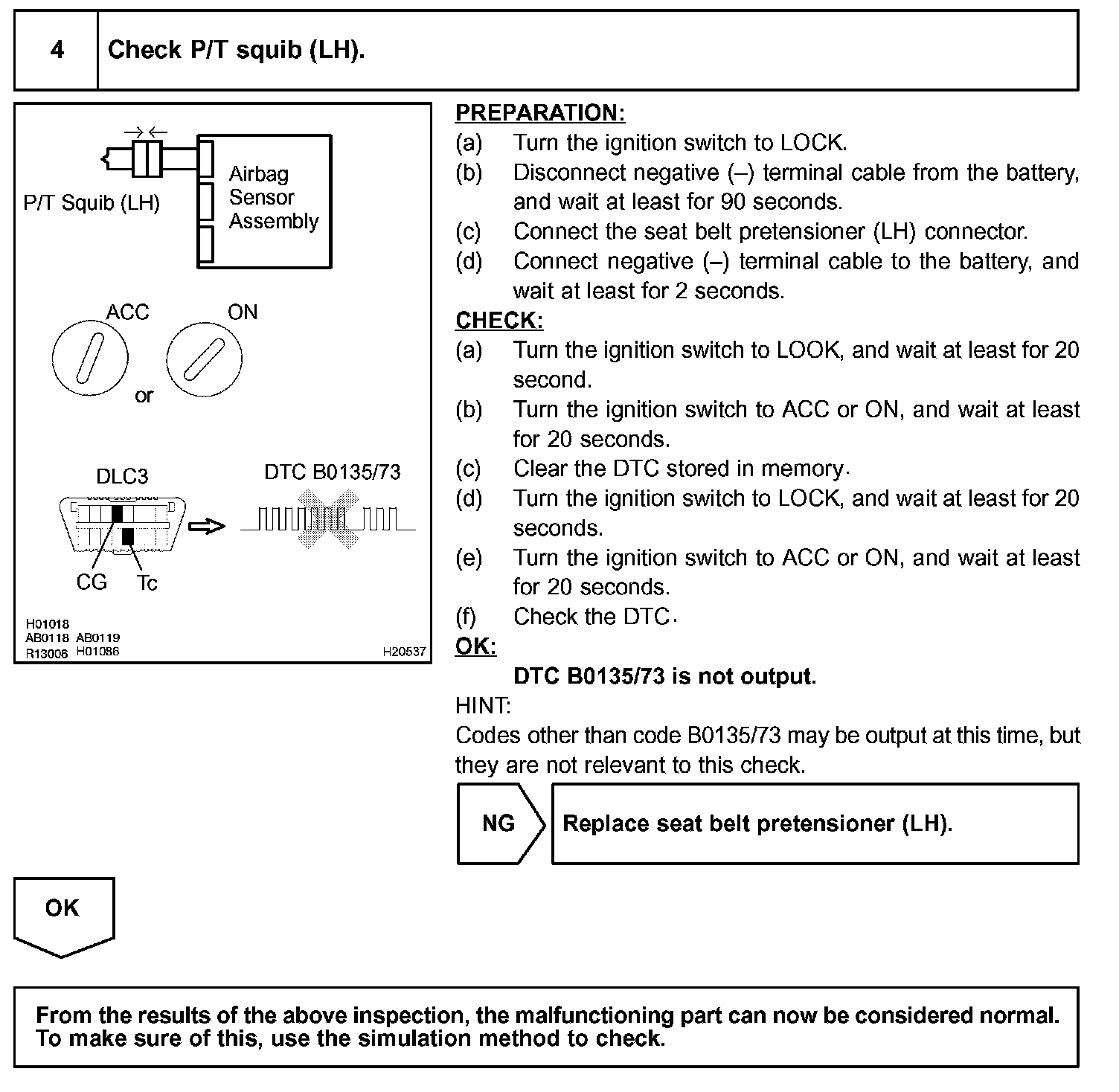 4 Check P/T squib (LH).

P/T Squib (LH)

Airbag Sensor Assembly

ACC

ON

or

DLC3

DTC B0135/73

CG

Tc

H01018
AB0118 AB0119
R13006 H01086

H20537

PREPARATION:
(a) Turn the ignition switch to LOCK.
(b) Disconnect negative (–) terminal cable from the battery, and wait at least for 90 seconds.
(c) Connect the seat belt pretensioner (LH) connector.
(d) Connect negative (–) terminal cable to the battery, and wait at least for 2 seconds.
CHECK:
(a) Turn the ignition switch to LOOK, and wait at least for 20 second.
(b) Turn the ignition switch to ACC or ON, and wait at least for 20 seconds.
(c) Clear the DTC stored in memory.
(d) Turn the ignition switch to LOCK, and wait at least for 20 seconds.
(e) Turn the ignition switch to ACC or ON, and wait at least for 20 seconds.
(f) Check the DTC.
OK:
DTC B0135/73 is not output.
HINT:
Codes other than code B0135/73 may be output at this time, but they are not relevant to this check.

NG

Replace seat belt pretensioner (LH).

OK

From the results of the above inspection, the malfunctioning part can now be considered normal. To make sure of this, use the simulation method to check.